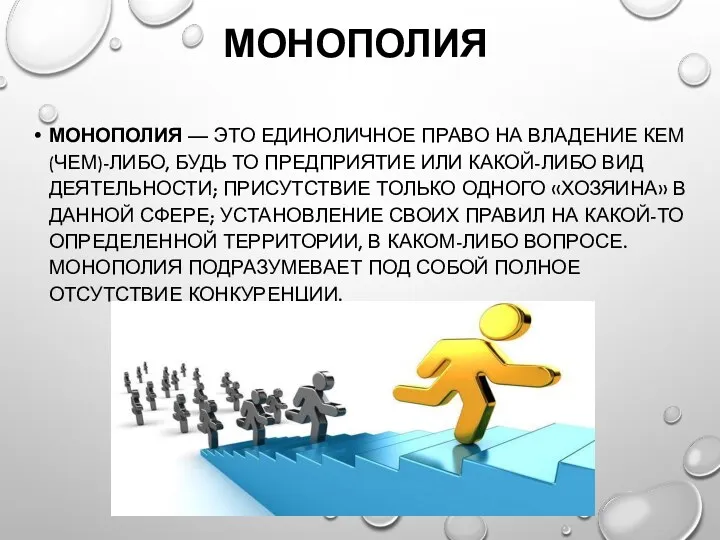 МОНОПОЛИЯ

• МОНОПОЛИЯ — ЭТО ЕДИНОЛИЧНОЕ ПРАВО НА ВЛАДЕНИЕ КЕМ (ЧЕМ)-ЛИБО, БУДЬ ТО ПРЕДПРИЯТИЕ ИЛИ КАКОЙ-ЛИБО ВИД ДЕЯТЕЛЬНОСТИ; ПРИСУТСТВИЕ ТОЛЬКО ОДНОГО «ХОЗЯИНА» В ДАННОЙ СФЕРЕ; УСТАНОВЛЕНИЕ СВОИХ ПРАВИЛ НА КАКОЙ-ТО ОПРЕДЕЛЕННОЙ ТЕРРИТОРИИ, В КАКОМ-ЛИБО ВОПРОСЕ. МОНОПОЛИЯ ПОДРАЗУМЕВАЕТ ПОД СОБОЙ ПОЛНОЕ ОТСУТСТВИЕ КОНКУРЕНЦИИ.